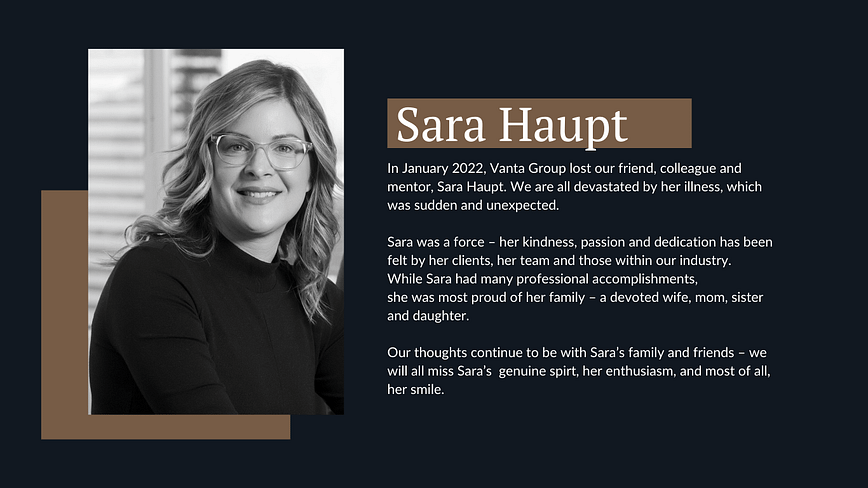 Sara Haupt

In January 2022, Vanta Group lost our friend, colleague and mentor, Sara Haupt. We are all devastated by her illness, which was sudden and unexpected.

Sara was a force – her kindness, passion and dedication has been felt by her clients, her team and those within our industry. While Sara had many professional accomplishments, she was most proud of her family – a devoted wife, mom, sister and daughter.

Our thoughts continue to be with Sara's family and friends – we will all miss Sara's genuine spirt, her enthusiasm, and most of all, her smile.